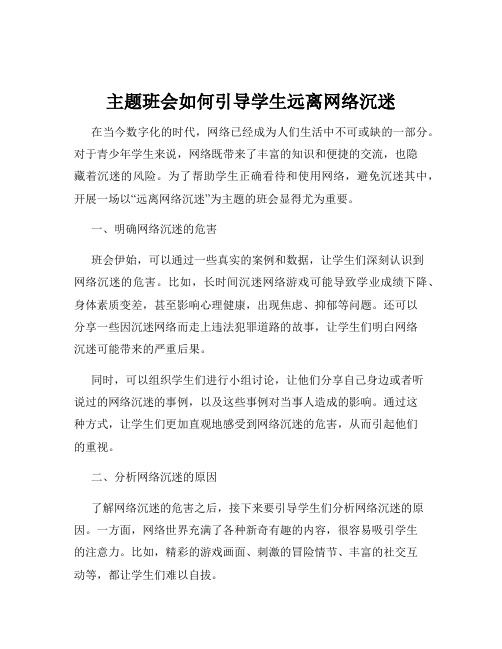 主题班会如何引导学生远离网络沉迷

在当今数字化的时代，网络已经成为人们生活中不可或缺的一部分。对于青少年学生来说，网络既带来了丰富的知识和便捷的交流，也隐藏着沉迷的风险。为了帮助学生正确看待和使用网络，避免沉迷其中，开展一场以“远离网络沉迷”为主题的班会显得尤为重要。

一、明确网络沉迷的危害

班会伊始，可以通过一些真实的案例和数据，让学生们深刻认识到网络沉迷的危害。比如，长时间沉迷网络游戏可能导致学业成绩下降、身体素质变差，甚至影响心理健康，出现焦虑、抑郁等问题。还可以分享一些因沉迷网络而走上违法犯罪道路的故事，让学生们明白网络沉迷可能带来的严重后果。

同时，可以组织学生们进行小组讨论，让他们分享自己身边或者听说过的网络沉迷的事例，以及这些事例对当事人造成的影响。通过这种方式，让学生们更加直观地感受到网络沉迷的危害，从而引起他们的重视。

二、分析网络沉迷的原因

了解网络沉迷的危害之后，接下来要引导学生们分析网络沉迷的原因。一方面，网络世界充满了各种新奇有趣的内容，很容易吸引学生的注意力。比如，精彩的游戏画面、刺激的冒险情节、丰富的社交互动等，都让学生们难以自拔。